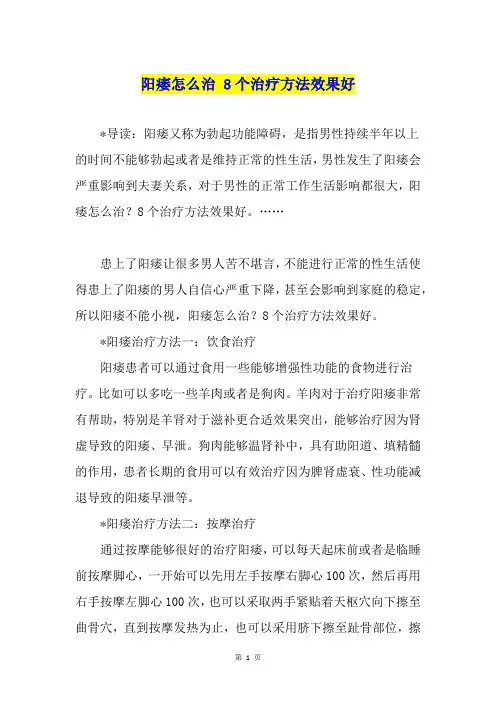 阳痿怎么治 8个治疗方法效果好

*导读：阳痿又称为勃起功能障碍，是指男性持续半年以上的时间不能够勃起或者是维持正常的性生活，男性发生了阳痿会严重影响到夫妻关系，对于男性的正常工作生活影响都很大，阳痿怎么治？8个治疗方法效果好。……

患上了阳痿让很多男人苦不堪言，不能进行正常的性生活使得患上了阳痿的男人自信心严重下降，甚至会影响到家庭的稳定，所以阳痿不能小视，阳痿怎么治？8个治疗方法效果好。

*阳痿治疗方法一：饮食治疗

阳痿患者可以通过食用一些能够增强性功能的食物进行治疗。比如可以多吃一些羊肉或者是狗肉。羊肉对于治疗阳痿非常有帮助，特别是羊肾对于滋补更合适效果突出，能够治疗因为肾虚导致的阳痿、早泄。狗肉能够温肾补中，具有助阳道、填精髓的作用，患者长期的食用可以有效治疗因为脾肾虚衰、性功能减退导致的阳痿早泄等。

*阳痿治疗方法二：按摩治疗

通过按摩能够很好的治疗阳痿，可以每天起床前或者是临睡前按摩脚心，一开始可以先用左手按摩右脚心100次，然后再用右手按摩左脚心100次，也可以采取两手紧贴着天枢穴向下擦至曲骨穴，直到按摩发热为止，也可以采用脐下擦至趾骨部位，擦

第 1 页